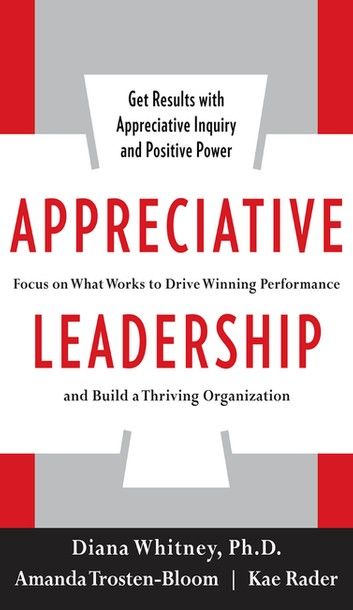 Get Results with Appreciative Inquiry and Positive Power

APPRECIATIVE

Focus on What Works to Drive Winning Performance

LEADERSHIP

and Build a Thriving Organization

Diana Whitney, Ph.D.

Amanda Trosten-Bloom | Kae Rader